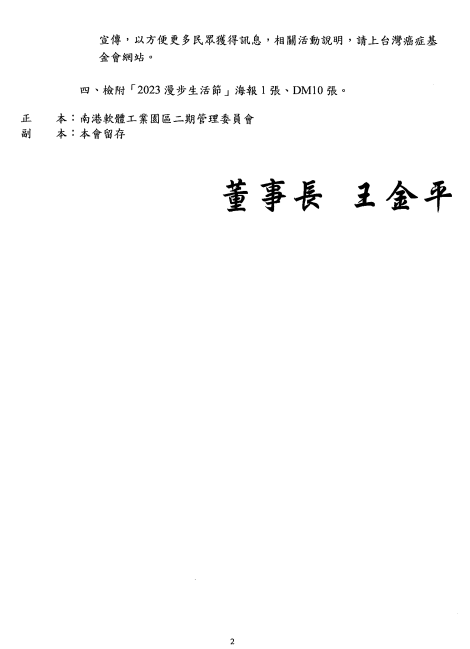 宣傳，以方便更多民眾獲得訊息，相關活動說明，請上台灣癌症基金會網站。

四、檢附「2023 漫步生活節」海報 1 張、DM10 張。

正　本：南港軟體工業園區二期管理委員會
副　本：本會留存

董事長　王金平

2